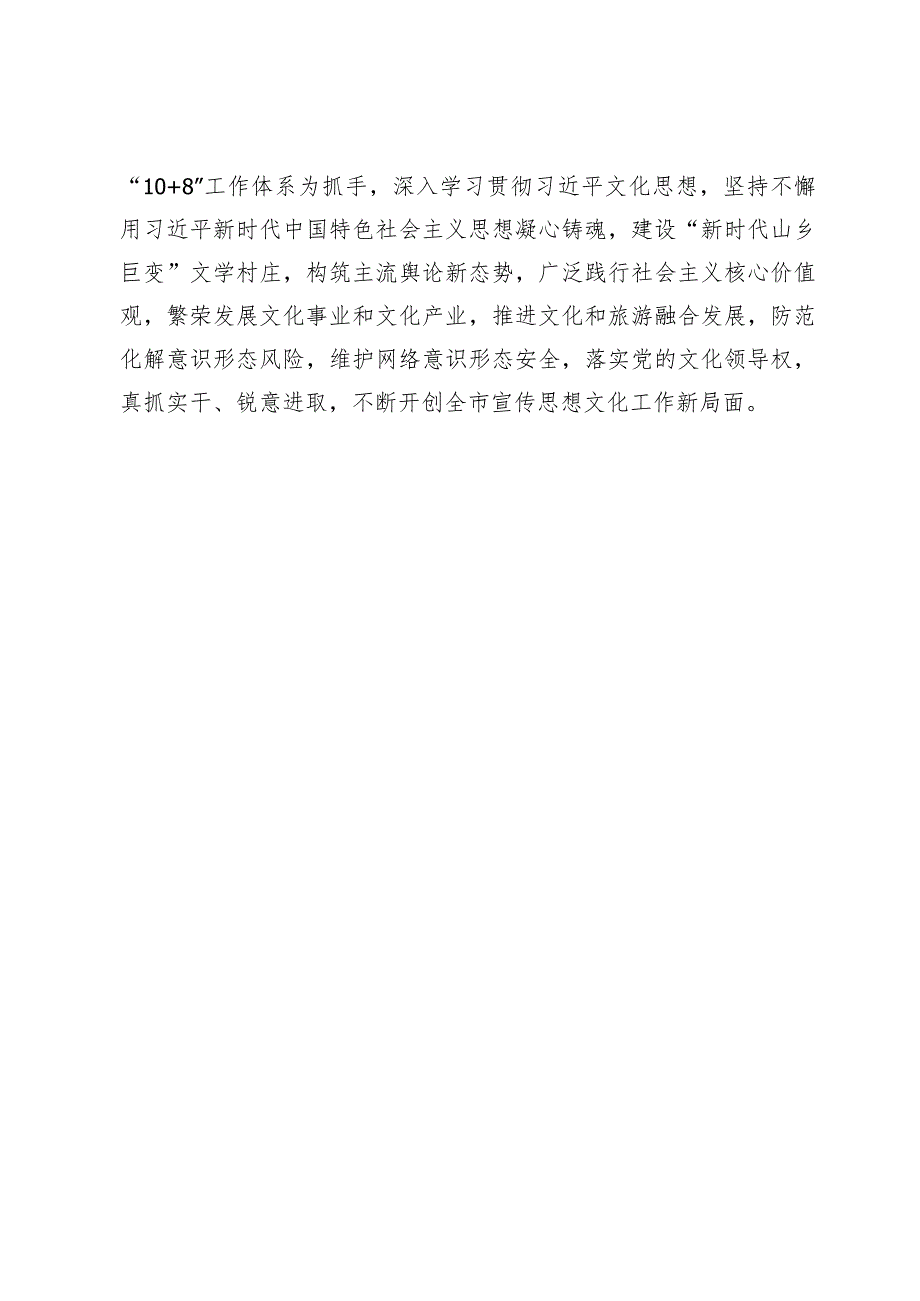 “10+8”工作体系为抓手，深入学习贯彻习近平文化思想，坚持不懈用习近平新时代中国特色社会主义思想凝心铸魂，建设“新时代山乡巨变”文学村庄，构筑主流舆论新态势，广泛践行社会主义核心价值观，繁荣发展文化事业和文化产业，推进文化和旅游融合发展，防范化解意识形态风险，维护网络意识形态安全，落实党的文化领导权，真抓实干、锐意进取，不断开创全市宣传思想文化工作新局面。